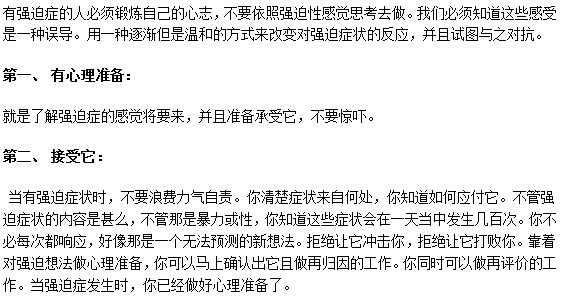 有强迫症的人必须锻炼自己的心志，不要依照强迫性感觉思考去做。我们必须知道这些感受是一种误导。用一种逐渐但是温和的方式来改变对强迫症状的反应，并且试图与之对抗。

第一、 有心理准备：

就是了解强迫症的感觉将要来，并且准备承受它，不要惊吓。

第二、 接受它：

当有强迫症状时，不要浪费力气自责。你清楚症状来自何处，你知道如何应付它。不管强迫症状的内容是甚么，不管那是暴力或性，你知道这些症状会在一天当中发生几百次。你不必每次都响应，好像那是一个无法预测的新想法。拒绝让它冲击你，拒绝让它打败你。靠着对强迫想法做心理准备，你可以马上确认出它且做再归因的工作。你同时可以做再评价的工作。当强迫症发生时，你已经做好心理准备了。